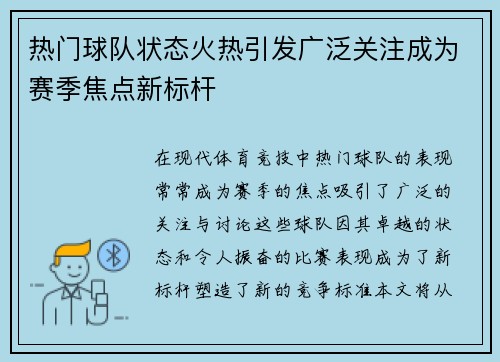 热门球队状态火热引发广泛关注成为赛季焦点新标杆

在现代体育竞技中热门球队的表现常常成为赛季的焦点吸引了广泛的关注与讨论这些球队因其卓越的状态和令人振奋的比赛表现成为了新标杆塑造了新的竞争标准本文将从